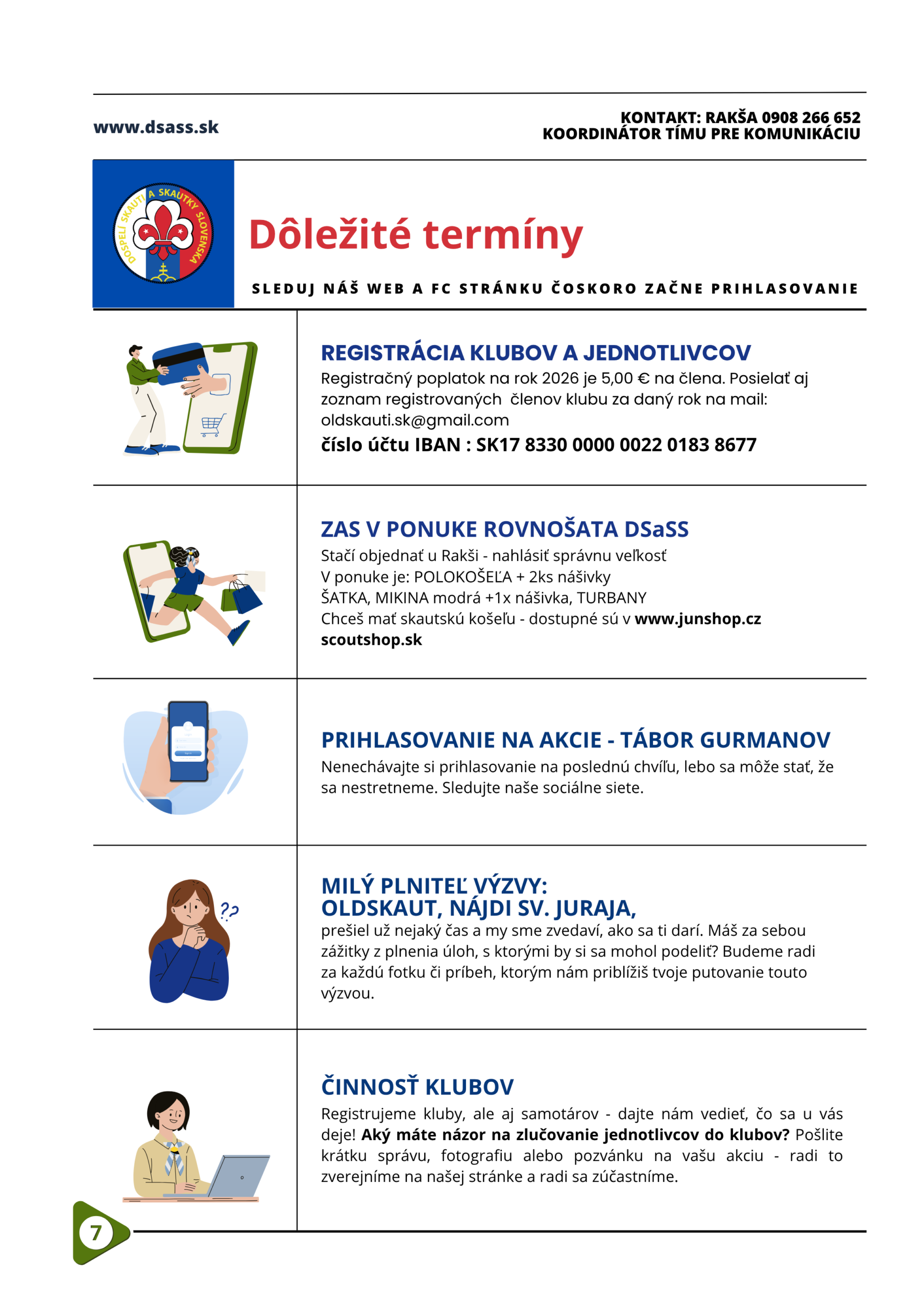 www.dsass.sk

KONTAKT: RAKŠA 0908 266 652
KOORDINÁTOR TÍMU PRE KOMUNIKÁCIU

DOSPELÍ SKAUTI A SKAUTKY SLOVENSKA

Dôležité termíny

SLEDUJ NÁŠ WEB A FC STRÁNKU ČOSKORO ZAČNE PRIHLASOVANIE

REGISTRÁCIA KLUBOV A JEDNOTLIVCOV
Registračný poplatok na rok 2026 je 5,00 € na člena. Posielať aj zoznam registrovaných členov klubu za daný rok na mail: oldskauti.sk@gmail.com
číslo účtu IBAN : SK17 8330 0000 0022 0183 8677

ZAS V PONUKE ROVNOŠATA DSaSS
Stačí objednať u Rakši - nahlásiť správnu veľkosť
V ponuke je: POLOKOŠEĽA + 2ks nášivky
ŠATKA, MIKINA modrá +1x nášivka, TURBANY
Chceš mať skautskú košeľu - dostupné sú v www.junshop.cz scoutshop.sk

PRIHLASOVANIE NA AKCIE - TÁBOR GURMANOV
Nenechávajte si prihlasovanie na poslednú chvíľu, lebo sa môže stať, že sa nestretneme. Sledujte naše sociálne siete.

MILÝ PLNITEĽ VÝZVY:
OLDSKAUT, NÁJDI SV. JURAJA,
prešiel už nejaký čas a my sme zvedaví, ako sa ti darí. Máš za sebou zážitky z plnenia úloh, s ktorými by si sa mohol podeliť? Budeme radi za každú fotku či príbeh, ktorým nám priblížiš tvoje putovanie touto výzvou.

ČINNOSŤ KLUBOV
Registrujeme kluby, ale aj samotárov - dajte nám vedieť, čo sa u vás deje! Aký máte názor na zlučovanie jednotlivcov do klubov? Pošlite krátku správu, fotografiu alebo pozvánku na vašu akciu - radi to zverejníme na našej stránke a radi sa zúčastníme.

7